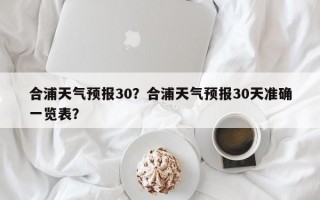 合浦天气预报30？合浦天气预报30天准确一览表？